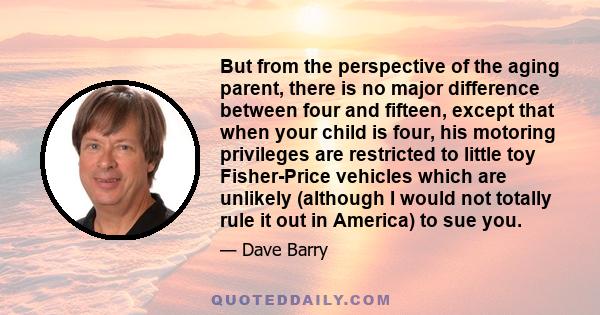 But from the perspective of the aging parent, there is no major difference between four and fifteen, except that when your child is four, his motoring privileges are restricted to little toy Fisher-Price vehicles which are unlikely (although I would not totally rule it out in America) to sue you.

— Dave Barry

QUOTEDDAILY.COM